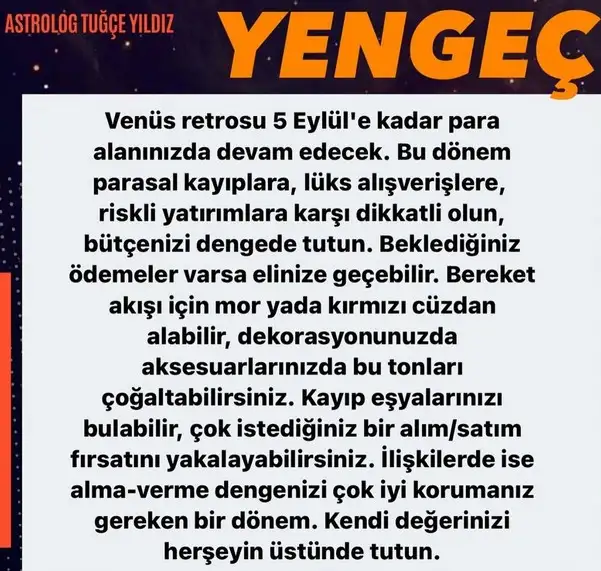 ASTROLOG TUĞÇE YILDIZ

YENGEÇ

Venüs retrosu 5 Eylül'e kadar para alanınızda devam edecek. Bu dönem parasal kayıplara, lüks alışverişlere, riskli yatırımlara karşı dikkatli olun, bütçenizi dengede tutun. Beklediğiniz ödemeler varsa elinize geçebilir. Bereket akışı için mor yada kırmızı cüzdan alabilir, dekorasyonunuzda aksesuarlarınızda bu tonları çoğaltabilirsiniz. Kayıp eşyalarınızı bulabilir, çok istediğiniz bir alım/satım fırsatını yakalayabilirsiniz. İlişkilerde ise alma-verme dengenizi çok iyi korumanız gereken bir dönem. Kendi değerinizi herşeyin üstünde tutun.